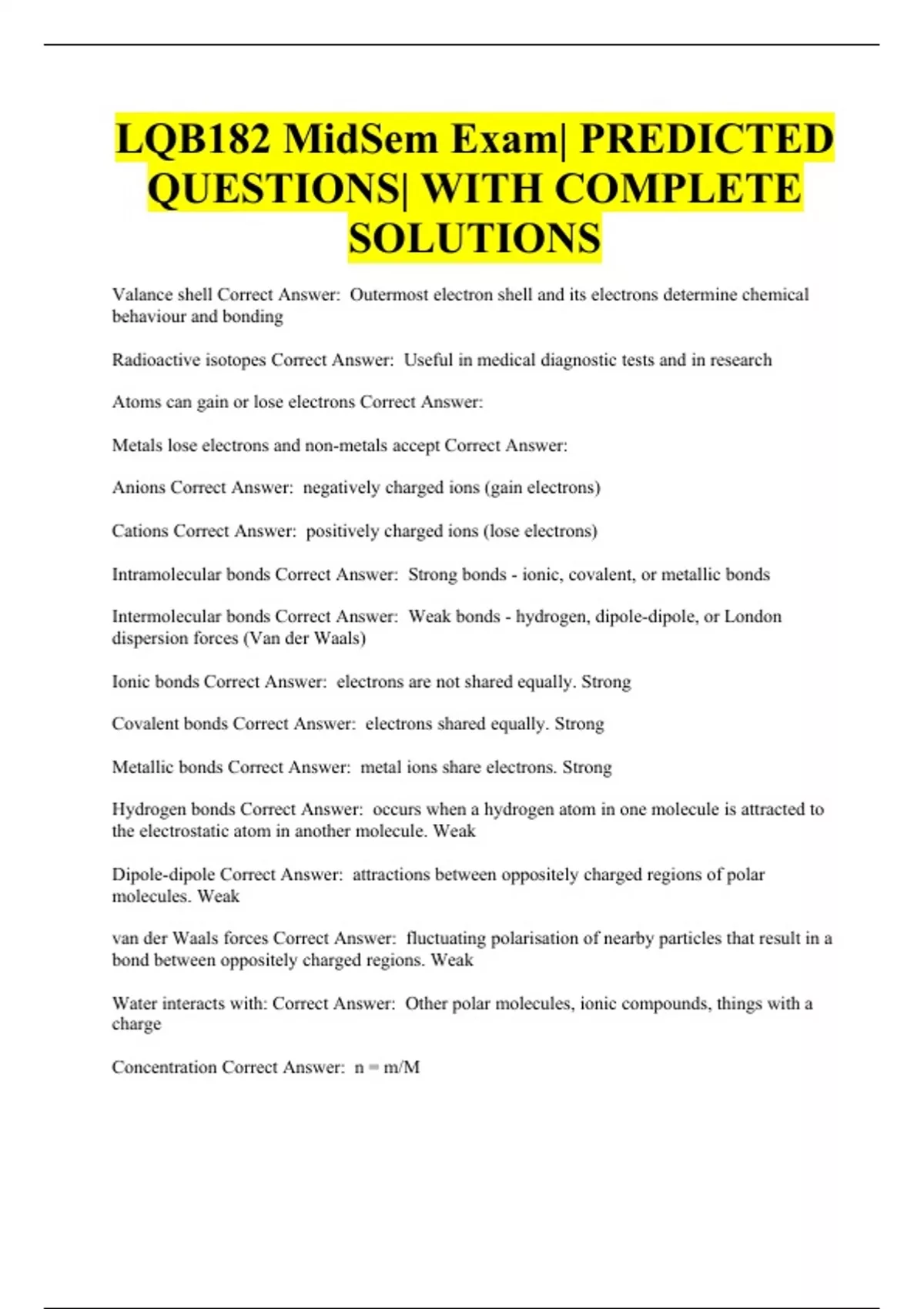 LQB182 MidSem Exam| PREDICTED QUESTIONS| WITH COMPLETE SOLUTIONS

Valance shell Correct Answer: Outermost electron shell and its electrons determine chemical behaviour and bonding

Radioactive isotopes Correct Answer: Useful in medical diagnostic tests and in research

Atoms can gain or lose electrons Correct Answer:

Metals lose electrons and non-metals accept Correct Answer:

Anions Correct Answer: negatively charged ions (gain electrons)

Cations Correct Answer: positively charged ions (lose electrons)

Intramolecular bonds Correct Answer: Strong bonds - ionic, covalent, or metallic bonds

Intermolecular bonds Correct Answer: Weak bonds - hydrogen, dipole-dipole, or London dispersion forces (Van der Waals)

Ionic bonds Correct Answer: electrons are not shared equally. Strong

Covalent bonds Correct Answer: electrons shared equally. Strong

Metallic bonds Correct Answer: metal ions share electrons. Strong

Hydrogen bonds Correct Answer: occurs when a hydrogen atom in one molecule is attracted to the electrostatic atom in another molecule. Weak

Dipole-dipole Correct Answer: attractions between oppositely charged regions of polar molecules. Weak

van der Waals forces Correct Answer: fluctuating polarisation of nearby particles that result in a bond between oppositely charged regions. Weak

Water interacts with: Correct Answer: Other polar molecules, ionic compounds, things with a charge

Concentration Correct Answer: n = m/M